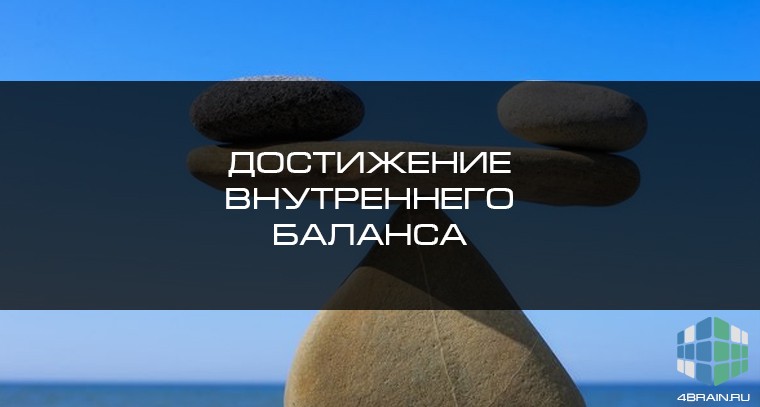 ДОСТИЖЕНИЕ ВНУТРЕННЕГО БАЛАНСА

4BRAIN.RU